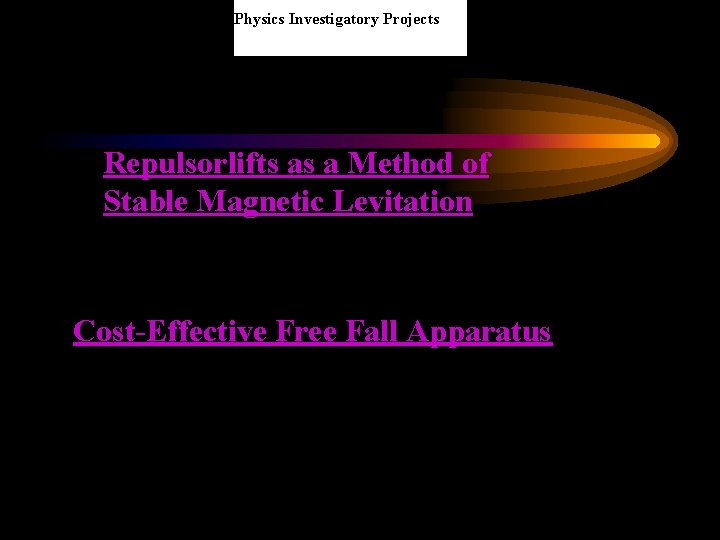 Physics Investigatory Projects

Repulsorlifts as a Method of Stable Magnetic Levitation

Cost-Effective Free Fall Apparatus